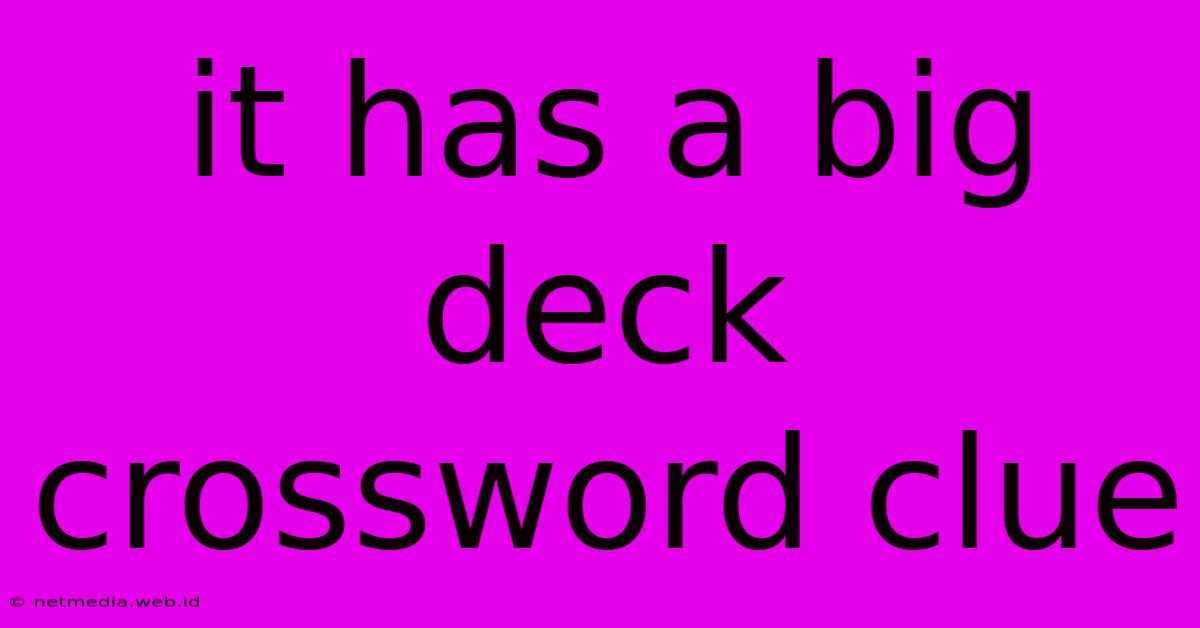 it has a big deck crossword clue

© netmedia.web.id